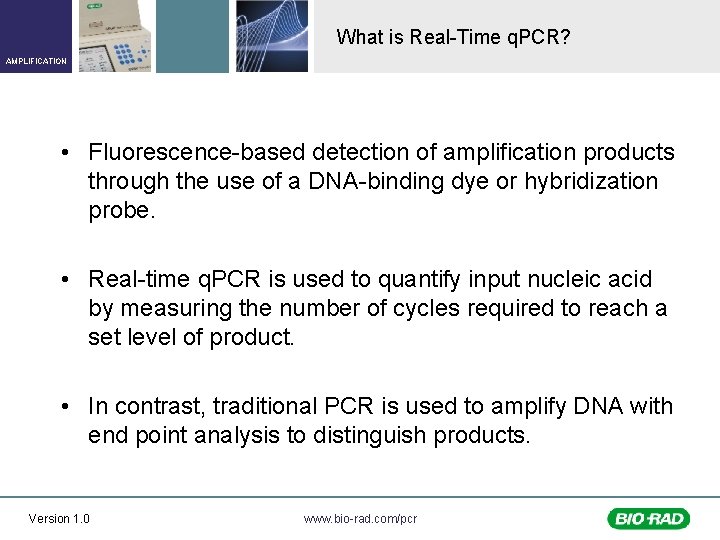 AMPLIFICATION

What is Real-Time qPCR?

• Fluorescence-based detection of amplification products through the use of a DNA-binding dye or hybridization probe.

• Real-time qPCR is used to quantify input nucleic acid by measuring the number of cycles required to reach a set level of product.

• In contrast, traditional PCR is used to amplify DNA with end point analysis to distinguish products.

Version 1.0

www.bio-rad.com/pcr

BIO-RAD